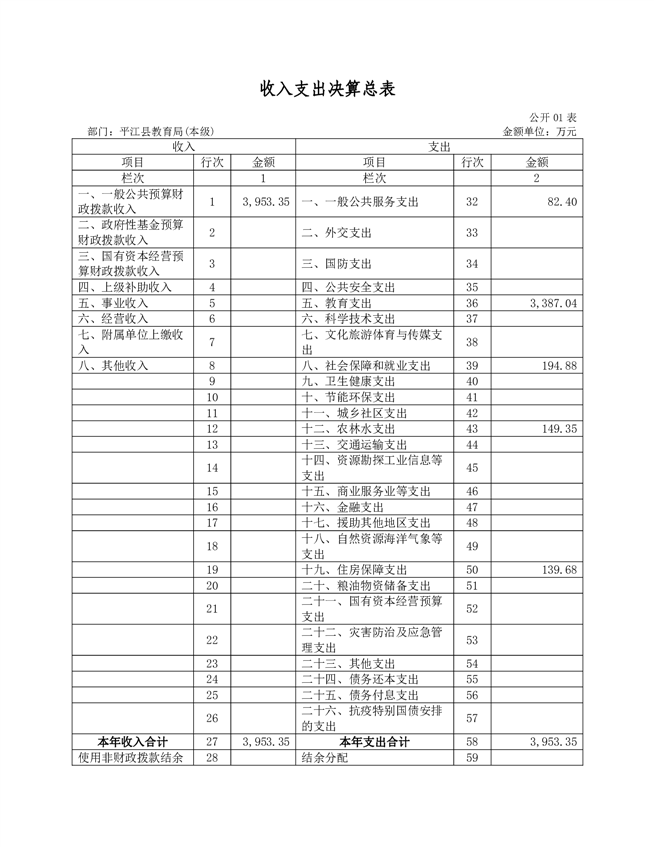 收入支出决算总表

公开 01 表

部门：平江县教育局(本级)

金额单位：万元

| 收入 | | | 支出 | | |
|---|---|---|---|---|---|
| 项目 | 行次 | 金额 | 项目 | 行次 | 金额 |
| 栏次 | | 1 | 栏次 | | 2 |
| 一、一般公共预算财政拨款收入 | 1 | 3,953.35 | 一、一般公共服务支出 | 32 | 82.40 |
| 二、政府性基金预算财政拨款收入 | 2 | | 二、外交支出 | 33 | |
| 三、国有资本经营预算财政拨款收入 | 3 | | 三、国防支出 | 34 | |
| 四、上级补助收入 | 4 | | 四、公共安全支出 | 35 | |
| 五、事业收入 | 5 | | 五、教育支出 | 36 | 3,387.04 |
| 六、经营收入 | 6 | | 六、科学技术支出 | 37 | |
| 七、附属单位上缴收入 | 7 | | 七、文化旅游体育与传媒支出 | 38 | |
| 八、其他收入 | 8 | | 八、社会保障和就业支出 | 39 | 194.88 |
| | 9 | | 九、卫生健康支出 | 40 | |
| | 10 | | 十、节能环保支出 | 41 | |
| | 11 | | 十一、城乡社区支出 | 42 | |
| | 12 | | 十二、农林水支出 | 43 | 149.35 |
| | 13 | | 十三、交通运输支出 | 44 | |
| | 14 | | 十四、资源勘探工业信息等支出 | 45 | |
| | 15 | | 十五、商业服务业等支出 | 46 | |
| | 16 | | 十六、金融支出 | 47 | |
| | 17 | | 十七、援助其他地区支出 | 48 | |
| | 18 | | 十八、自然资源海洋气象等支出 | 49 | |
| | 19 | | 十九、住房保障支出 | 50 | 139.68 |
| | 20 | | 二十、粮油物资储备支出 | 51 | |
| | 21 | | 二十一、国有资本经营预算支出 | 52 | |
| | 22 | | 二十二、灾害防治及应急管理支出 | 53 | |
| | 23 | | 二十三、其他支出 | 54 | |
| | 24 | | 二十四、债务还本支出 | 55 | |
| | 25 | | 二十五、债务付息支出 | 56 | |
| | 26 | | 二十六、抗疫特别国债安排的支出 | 57 | |
| 本年收入合计 | 27 | 3,953.35 | 本年支出合计 | 58 | 3,953.35 |
| 使用非财政拨款结余 | 28 | | 结余分配 | 59 | |